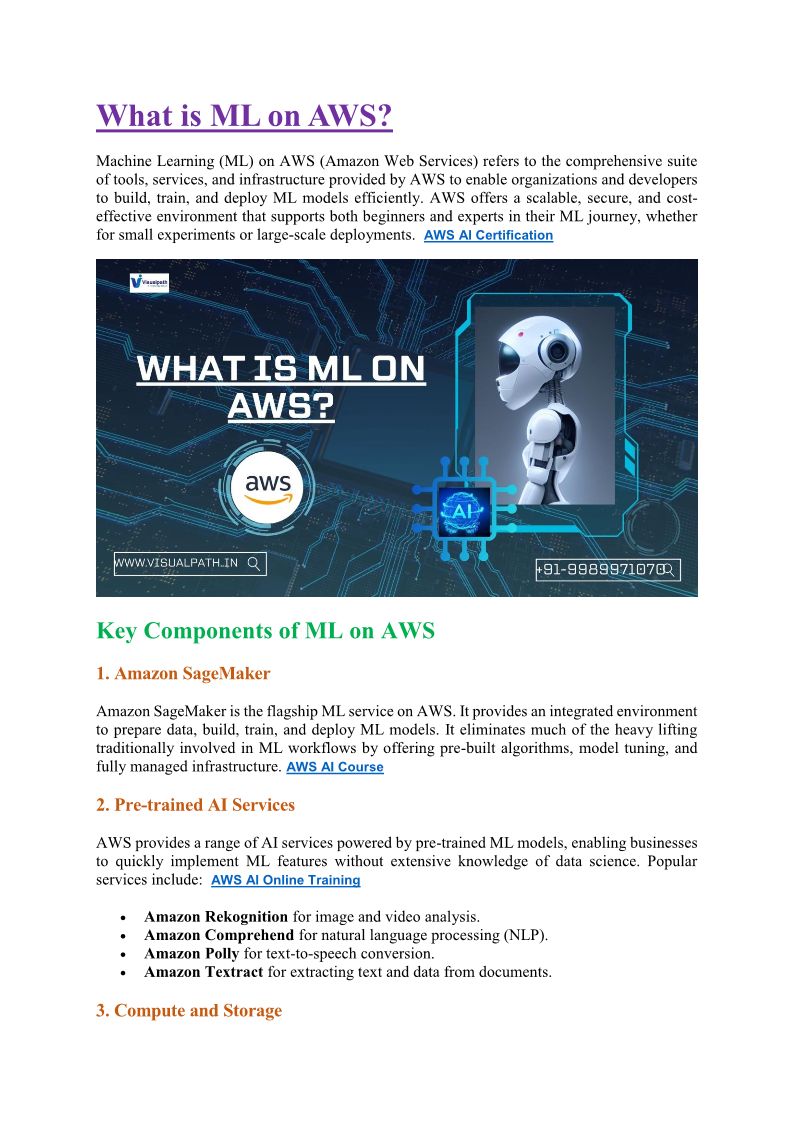 What is ML on AWS?

Machine Learning (ML) on AWS (Amazon Web Services) refers to the comprehensive suite of tools, services, and infrastructure provided by AWS to enable organizations and developers to build, train, and deploy ML models efficiently. AWS offers a scalable, secure, and cost-effective environment that supports both beginners and experts in their ML journey, whether for small experiments or large-scale deployments. AWS AI Certification

Visualpath

WHAT IS ML ON AWS?

aws

AI

WWW.VISUALPATH.IN

+91-9989971070

Key Components of ML on AWS

1. Amazon SageMaker

Amazon SageMaker is the flagship ML service on AWS. It provides an integrated environment to prepare data, build, train, and deploy ML models. It eliminates much of the heavy lifting traditionally involved in ML workflows by offering pre-built algorithms, model tuning, and fully managed infrastructure. AWS AI Course

2. Pre-trained AI Services

AWS provides a range of AI services powered by pre-trained ML models, enabling businesses to quickly implement ML features without extensive knowledge of data science. Popular services include: AWS AI Online Training

• Amazon Rekognition for image and video analysis.
• Amazon Comprehend for natural language processing (NLP).
• Amazon Polly for text-to-speech conversion.
• Amazon Textract for extracting text and data from documents.

3. Compute and Storage